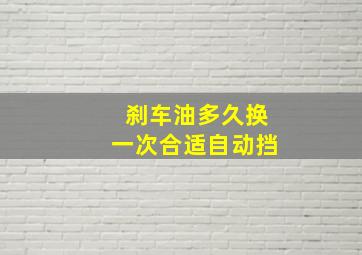 刹车油多久换
一次合适自动挡